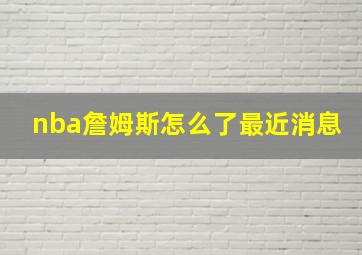 nba詹姆斯怎么了最近消息